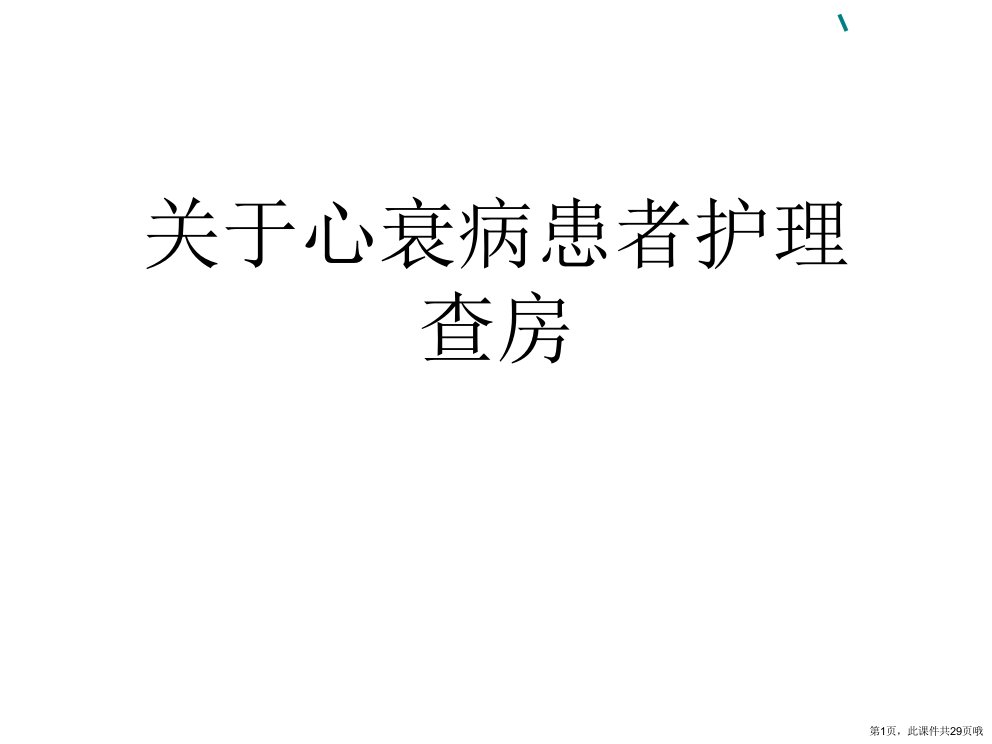 关于心衰病患者护理查房

第1页，此课件共29页哦